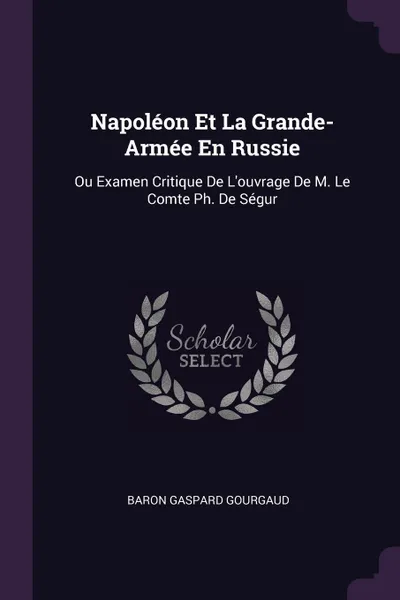 Napoléon Et La Grande-Armée En Russie

Ou Examen Critique De L'ouvrage De M. Le Comte Ph. De Ségur

Scholar
SELECT

BARON GASPARD GOURGAUD